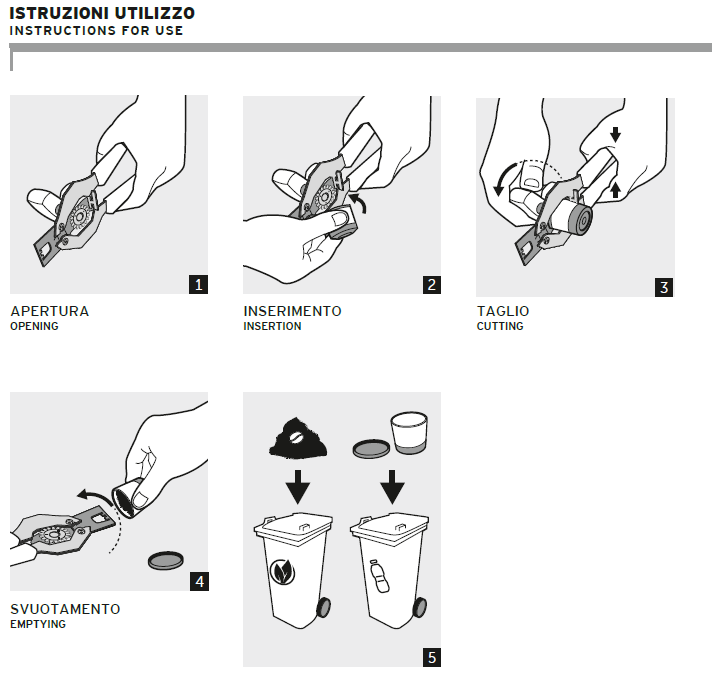 ISTRUZIONI UTILIZZO
INSTRUCTIONS FOR USE

1
APERTURA
OPENING

2
INSERIMENTO
INSERTION

3
TAGLIO
CUTTING

4
SVUOTAMENTO
EMPTYING

5